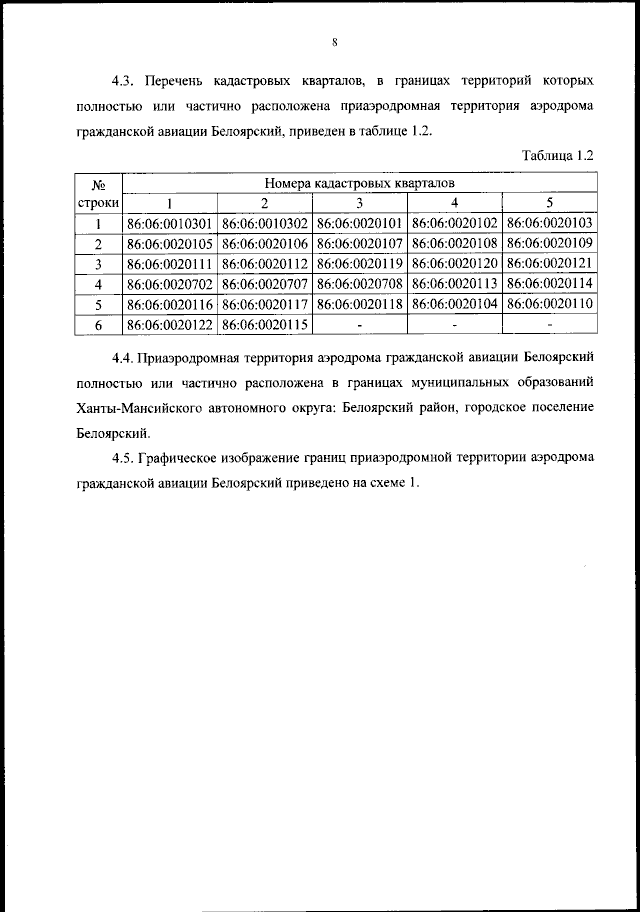 8

4.3. Перечень кадастровых кварталов, в границах территорий которых полностью или частично расположена приаэродромная территория аэродрома гражданской авиации Белоярский, приведен в таблице 1.2.

Таблица 1.2

| № строки | Номера кадастровых кварталов | | | | |
|---|---|---|---|---|---|
| | 1 | 2 | 3 | 4 | 5 |
| 1 | 86:06:0010301 | 86:06:0010302 | 86:06:0020101 | 86:06:0020102 | 86:06:0020103 |
| 2 | 86:06:0020105 | 86:06:0020106 | 86:06:0020107 | 86:06:0020108 | 86:06:0020109 |
| 3 | 86:06:0020111 | 86:06:0020112 | 86:06:0020119 | 86:06:0020120 | 86:06:0020121 |
| 4 | 86:06:0020702 | 86:06:0020707 | 86:06:0020708 | 86:06:0020113 | 86:06:0020114 |
| 5 | 86:06:0020116 | 86:06:0020117 | 86:06:0020118 | 86:06:0020104 | 86:06:0020110 |
| 6 | 86:06:0020122 | 86:06:0020115 | - | - | - |

4.4. Приаэродромная территория аэродрома гражданской авиации Белоярский полностью или частично расположена в границах муниципальных образований Ханты-Мансийского автономного округа: Белоярский район, городское поселение Белоярский.

4.5. Графическое изображение границ приаэродромной территории аэродрома гражданской авиации Белоярский приведено на схеме 1.